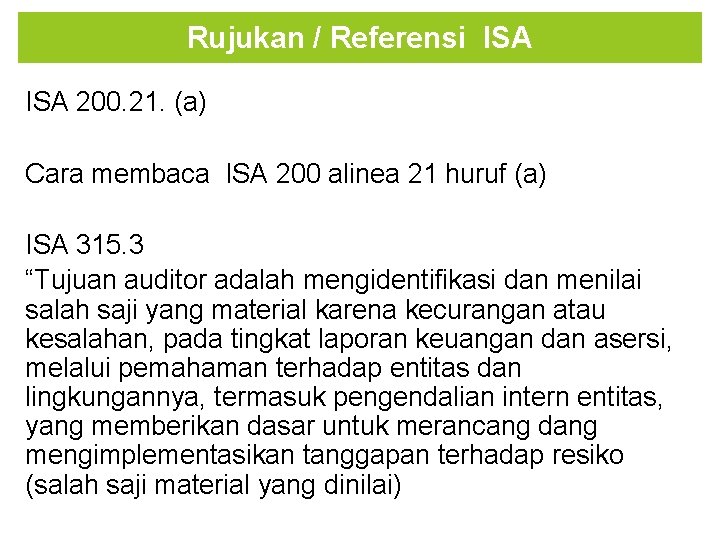 Rujukan / Referensi ISA

ISA 200.21. (a)

Cara membaca ISA 200 alinea 21 huruf (a)

ISA 315.3
“Tujuan auditor adalah mengidentifikasi dan menilai salah saji yang material karena kecurangan atau kesalahan, pada tingkat laporan keuangan dan asersi, melalui pemahaman terhadap entitas dan lingkungannya, termasuk pengendalian intern entitas, yang memberikan dasar untuk merancang dang mengimplementasikan tanggapan terhadap resiko (salah saji material yang dinilai)